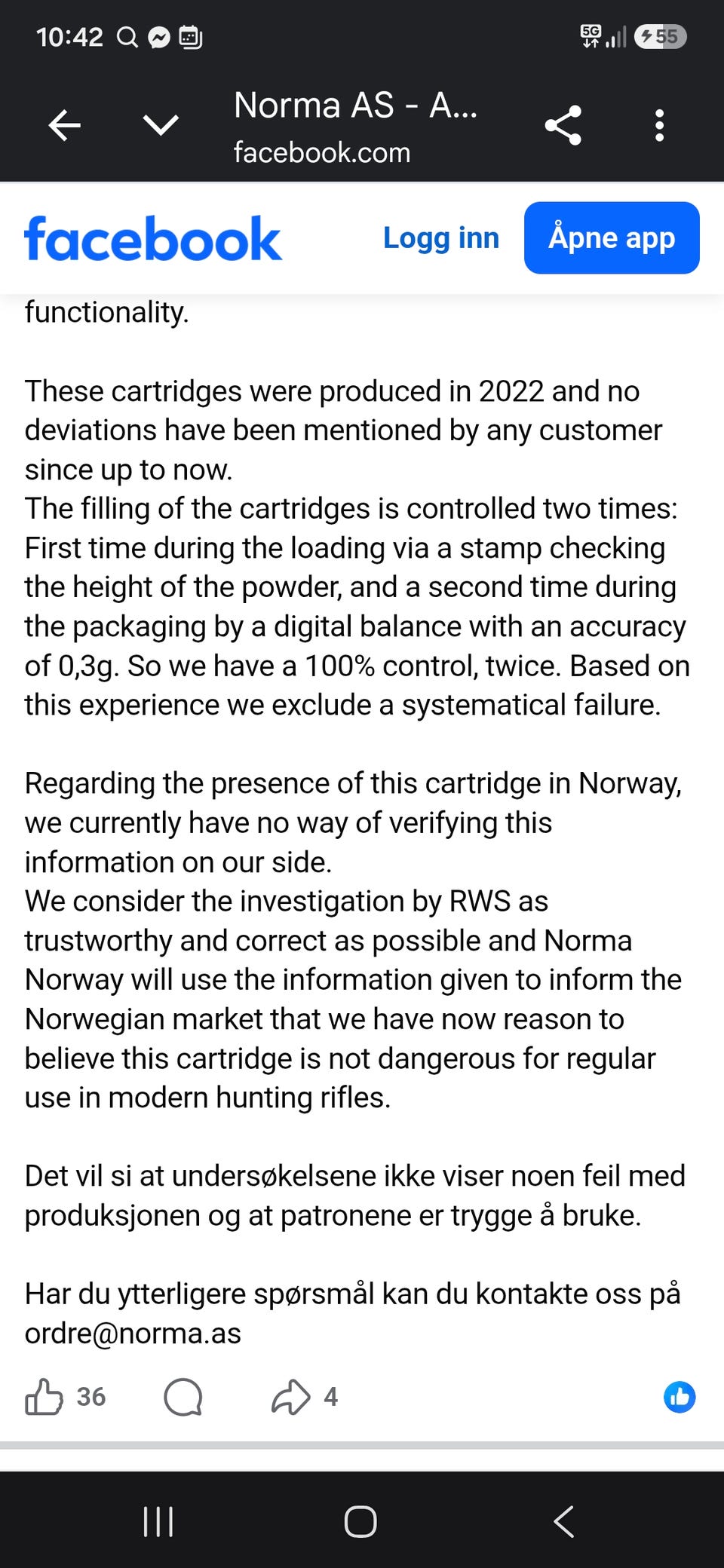 10:42

5G 55

Norma AS - A...
facebook.com

facebook

Logg inn

Åpne app

functionality.

These cartridges were produced in 2022 and no deviations have been mentioned by any customer since up to now.
The filling of the cartridges is controlled two times: First time during the loading via a stamp checking the height of the powder, and a second time during the packaging by a digital balance with an accuracy of 0,3g. So we have a 100% control, twice. Based on this experience we exclude a systematical failure.

Regarding the presence of this cartridge in Norway, we currently have no way of verifying this information on our side.
We consider the investigation by RWS as trustworthy and correct as possible and Norma Norway will use the information given to inform the Norwegian market that we have now reason to believe this cartridge is not dangerous for regular use in modern hunting rifles.

Det vil si at undersøkelsene ikke viser noen feil med produksjonen og at patronene er trygge å bruke.

Har du ytterligere spørsmål kan du kontakte oss på ordre@norma.as

36

4